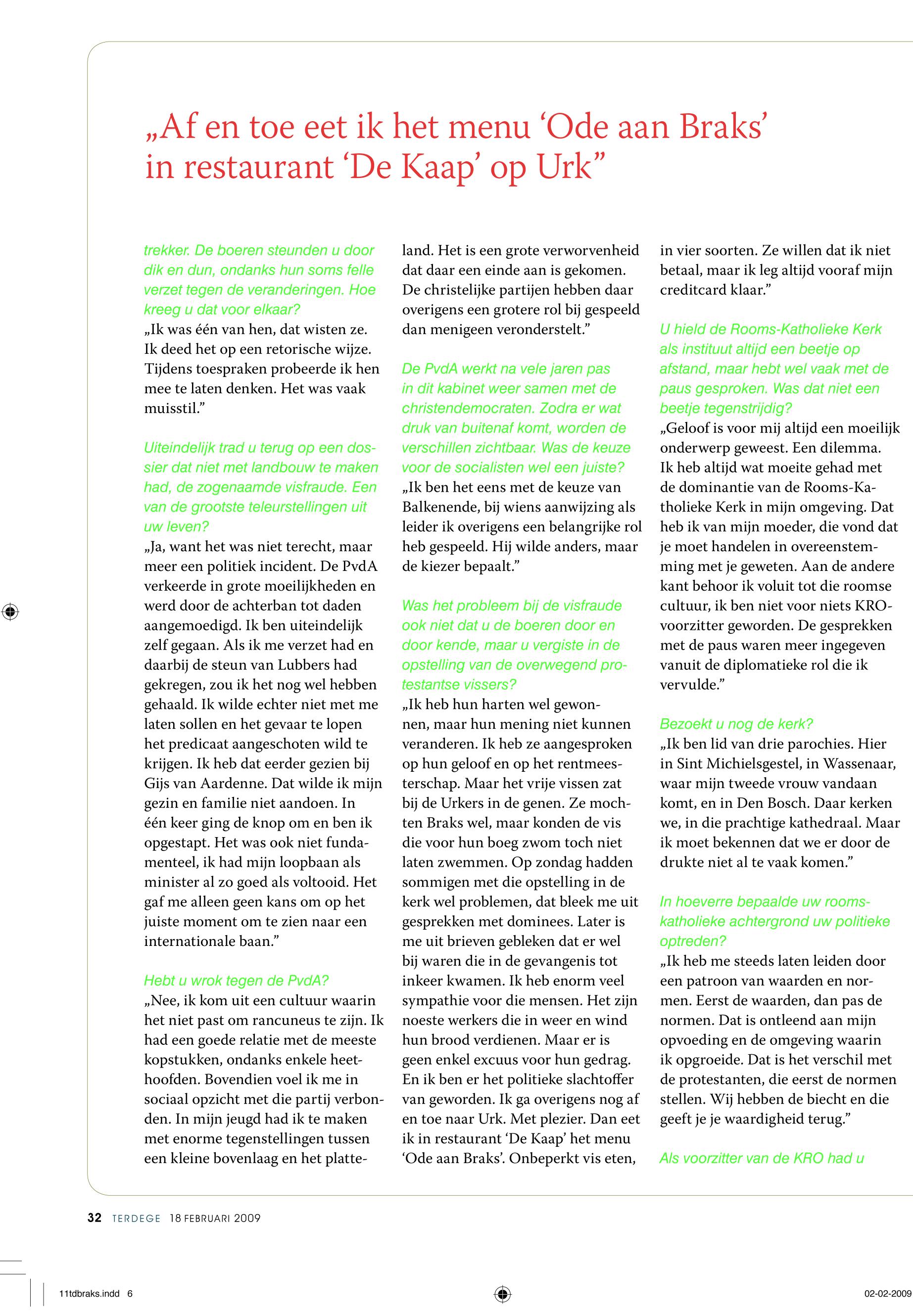 „Af en toe eet ik het menu ‘Ode aan Braks’ in restaurant ‘De Kaap’ op Urk”

trekker. De boeren steunden u door dik en dun, ondanks hun soms felle verzet tegen de veranderingen. Hoe kreeg u dat voor elkaar?
„Ik was één van hen, dat wisten ze. Ik deed het op een retorische wijze. Tijdens toespraken probeerde ik hen mee te laten denken. Het was vaak muisstil.”

Uiteindelijk trad u terug op een dossier dat niet met landbouw te maken had, de zogenaamde visfraude. Een van de grootste teleurstellingen uit uw leven?
„Ja, want het was niet terecht, maar meer een politiek incident. De PvdA verkeerde in grote moeilijkheden en werd door de achterban tot daden aangemoedigd. Ik ben uiteindelijk zelf gegaan. Als ik me verzet had en daarbij de steun van Lubbers had gekregen, zou ik het nog wel hebben gehaald. Ik wilde echter niet met me laten sollen en het gevaar te lopen het predicaat aangeschoten wild te krijgen. Ik heb dat eerder gezien bij Gijs van Aardenne. Dat wilde ik mijn gezin en familie niet aandoen. In één keer ging de knop om en ben ik opgestapt. Het was ook niet fundamenteel, ik had mijn loopbaan als minister al zo goed als voltooid. Het gaf me alleen geen kans om op het juiste moment om te zien naar een internationale baan.”

Hebt u wrok tegen de PvdA?
„Nee, ik kom uit een cultuur waarin het niet past om rancuneus te zijn. Ik had een goede relatie met de meeste kopstukken, ondanks enkele heethoofden. Bovendien voel ik me in sociaal opzicht met die partij verbonden. In mijn jeugd had ik te maken met enorme tegenstellingen tussen een kleine bovenlaag en het platteland. Het is een grote verworvenheid dat daar een einde aan is gekomen. De christelijke partijen hebben daar overigens een grotere rol bij gespeeld dan menigeen veronderstelt.”

De PvdA werkt na vele jaren pas in dit kabinet weer samen met de christendemocraten. Zodra er wat druk van buitenaf komt, worden de verschillen zichtbaar. Was de keuze voor de socialisten wel een juiste?
„Ik ben het eens met de keuze van Balkenende, bij wiens aanwijzing als leider ik overigens een belangrijke rol heb gespeeld. Hij wilde anders, maar de kiezer bepaalt.”

Was het probleem bij de visfraude ook niet dat u de boeren door en door kende, maar u vergiste in de opstelling van de overwegend protestantse vissers?
„Ik heb hun harten wel gewonnen, maar hun mening niet kunnen veranderen. Ik heb ze aangesproken op hun geloof en op het rentmeesterschap. Maar het vrije vissen zat bij de Urkers in de genen. Ze mochten Braks wel, maar konden de vis die voor hun boeg zwom toch niet laten zwemmen. Op zondag hadden sommigen met die opstelling in de kerk wel problemen, dat bleek me uit gesprekken met dominees. Later is me uit brieven gebleken dat er wel bij waren die in de gevangenis tot inkeer kwamen. Ik heb enorm veel sympathie voor die mensen. Het zijn noeste werkers die in weer en wind hun brood verdienen. Maar er is geen enkel excuus voor hun gedrag. En ik ben er het politieke slachtoffer van geworden. Ik ga overigens nog af en toe naar Urk. Met plezier. Dan eet ik in restaurant ‘De Kaap’ het menu ‘Ode aan Braks’. Onbeperkt vis eten, in vier soorten. Ze willen dat ik niet betaal, maar ik leg altijd vooraf mijn creditcard klaar.”

U hield de Rooms-Katholieke Kerk als instituut altijd een beetje op afstand, maar hebt wel vaak met de paus gesproken. Was dat niet een beetje tegenstrijdig?
„Geloof is voor mij altijd een moeilijk onderwerp geweest. Een dilemma. Ik heb altijd wat moeite gehad met de dominantie van de Rooms-Katholieke Kerk in mijn omgeving. Dat heb ik van mijn moeder, die vond dat je moet handelen in overeenstemming met je geweten. Aan de andere kant behoor ik voluit tot die roomse cultuur, ik ben niet voor niets KRO-voorzitter geworden. De gesprekken met de paus waren meer ingegeven vanuit de diplomatieke rol die ik vervulde.”

Bezoekt u nog de kerk?
„Ik ben lid van drie parochies. Hier in Sint Michielsgestel, in Wassenaar, waar mijn tweede vrouw vandaan komt, en in Den Bosch. Daar kerken we, in die prachtige kathedraal. Maar ik moet bekennen dat we er door de drukte niet al te vaak komen.”

In hoeverre bepaalde uw rooms-katholieke achtergrond uw politieke optreden?
„Ik heb me steeds laten leiden door een patroon van waarden en normen. Eerst de waarden, dan pas de normen. Dat is ontleend aan mijn opvoeding en de omgeving waarin ik opgroeide. Dat is het verschil met de protestanten, die eerst de normen stellen. Wij hebben de biecht en die geeft je je waardigheid terug.”

Als voorzitter van de KRO had u

32 TERDEGE 18 FEBRUARI 2009

11tdbraks.indd 6 02-02-2009